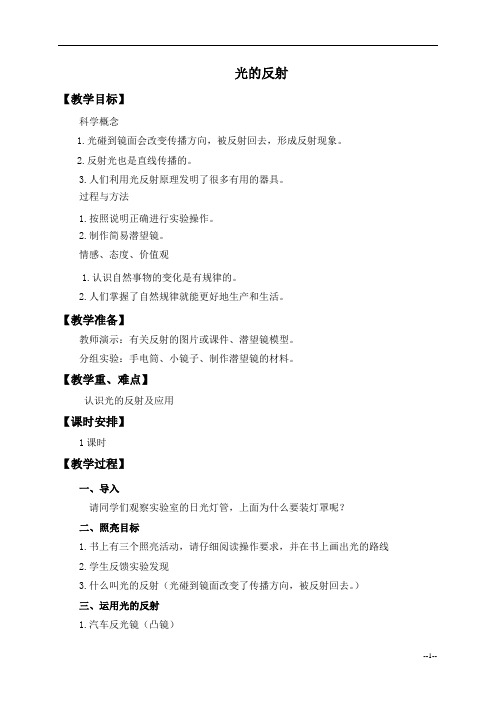 光的反射

【教学目标】

科学概念

1.光碰到镜面会改变传播方向，被反射回去，形成反射现象。

2.反射光也是直线传播的。

3.人们利用光反射原理发明了很多有用的器具。

过程与方法

1.按照说明正确进行实验操作。

2.制作简易潜望镜。

情感、态度、价值观

1.认识自然事物的变化是有规律的。

2.人们掌握了自然规律就能更好地生产和生活。

【教学准备】

教师演示：有关反射的图片或课件、潜望镜模型。

分组实验：手电筒、小镜子、制作潜望镜的材料。

【教学重、难点】

认识光的反射及应用

【课时安排】

1课时

【教学过程】

一、导入

请同学们观察实验室的日光灯管，上面为什么要装灯罩呢？

二、照亮目标

1.书上有三个照亮活动，请仔细阅读操作要求，并在书上画出光的路线

2.学生反馈实验发现

3.什么叫光的反射（光碰到镜面改变了传播方向，被反射回去。）

三、运用光的反射

1.汽车反光镜（凸镜）

--1--